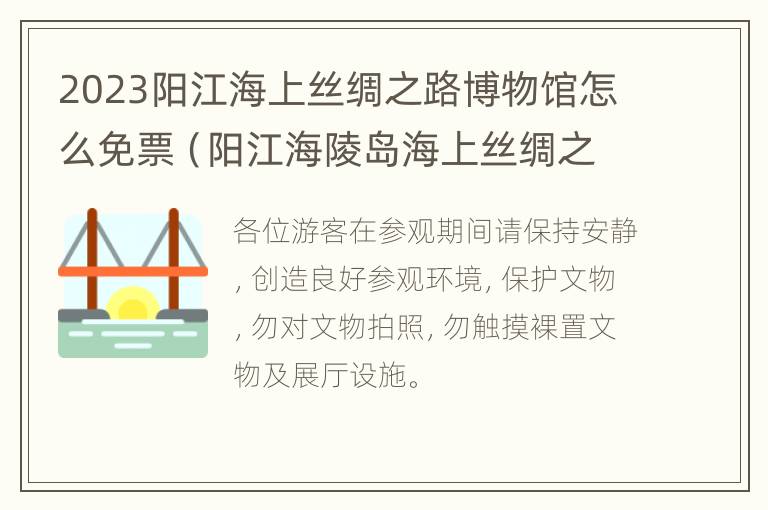 2023阳江海上丝绸之路博物馆怎么免票（阳江海陵岛海上丝绸之

各位游客在参观期间请保持安静，创造良好参观环境，保护文物，勿对文物拍照，勿触摸裸置文物及展厅设施。